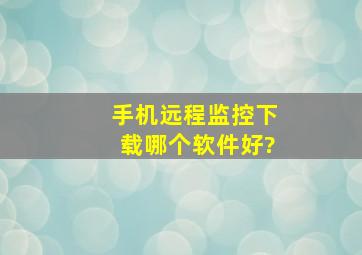 手机远程监控下载哪个软件好?